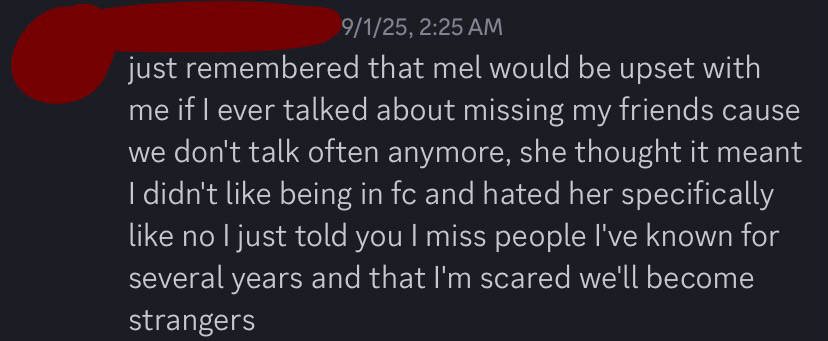 9/1/25, 2:25 AM
just remembered that mel would be upset with me if I ever talked about missing my friends cause we don't talk often anymore, she thought it meant I didn't like being in fc and hated her specifically like no I just told you I miss people I've known for several years and that I'm scared we'll become strangers